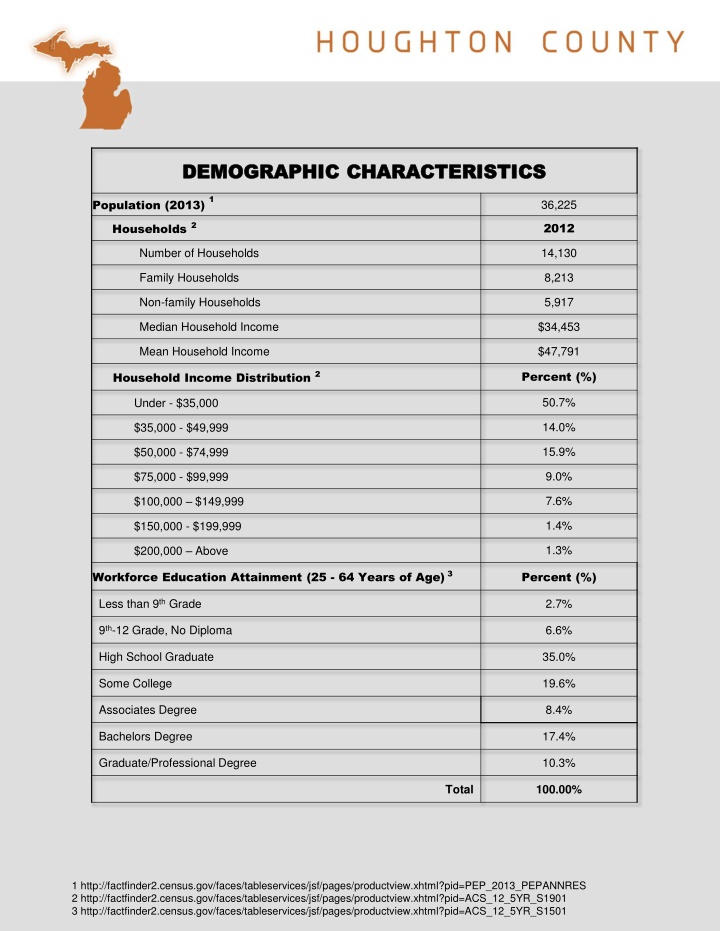 HOUGHTON COUNTY

| DEMOGRAPHIC CHARACTERISTICS | |
|---|---|
| Population (2013) $^1$ | 36,225 |
| Households $^2$ | 2012 |
| Number of Households | 14,130 |
| Family Households | 8,213 |
| Non-family Households | 5,917 |
| Median Household Income | $34,453 |
| Mean Household Income | $47,791 |
| Household Income Distribution $^2$ | Percent (%) |
| Under - $35,000 | 50.7% |
| $35,000 - $49,999 | 14.0% |
| $50,000 - $74,999 | 15.9% |
| $75,000 - $99,999 | 9.0% |
| $100,000 – $149,999 | 7.6% |
| $150,000 - $199,999 | 1.4% |
| $200,000 – Above | 1.3% |
| Workforce Education Attainment (25 - 64 Years of Age) $^3$ | Percent (%) |
| Less than 9$^{th}$ Grade | 2.7% |
| 9$^{th}$-12 Grade, No Diploma | 6.6% |
| High School Graduate | 35.0% |
| Some College | 19.6% |
| Associates Degree | 8.4% |
| Bachelors Degree | 17.4% |
| Graduate/Professional Degree | 10.3% |
| Total | 100.00% |

1 http://factfinder2.census.gov/faces/tableservices/jsf/pages/productview.xhtml?pid=PEP_2013_PEPANNRES
2 http://factfinder2.census.gov/faces/tableservices/jsf/pages/productview.xhtml?pid=ACS_12_5YR_S1901
3 http://factfinder2.census.gov/faces/tableservices/jsf/pages/productview.xhtml?pid=ACS_12_5YR_S1501